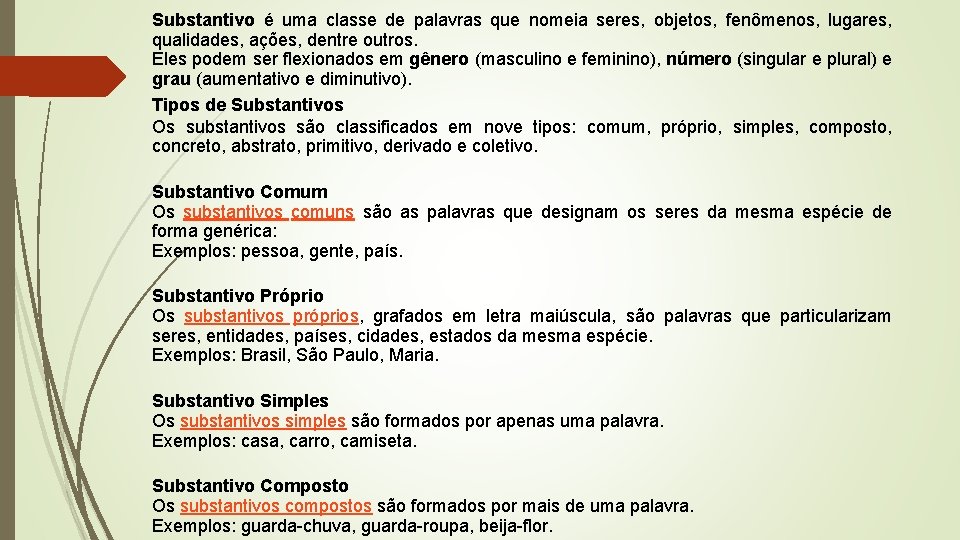 Substantivo é uma classe de palavras que nomeia seres, objetos, fenômenos, lugares, qualidades, ações, dentre outros.
Eles podem ser flexionados em gênero (masculino e feminino), número (singular e plural) e grau (aumentativo e diminutivo).

Tipos de Substantivos
Os substantivos são classificados em nove tipos: comum, próprio, simples, composto, concreto, abstrato, primitivo, derivado e coletivo.

Substantivo Comum
Os substantivos comuns são as palavras que designam os seres da mesma espécie de forma genérica:
Exemplos: pessoa, gente, país.

Substantivo Próprio
Os substantivos próprios, grafados em letra maiúscula, são palavras que particularizam seres, entidades, países, cidades, estados da mesma espécie.
Exemplos: Brasil, São Paulo, Maria.

Substantivo Simples
Os substantivos simples são formados por apenas uma palavra.
Exemplos: casa, carro, camiseta.

Substantivo Composto
Os substantivos compostos são formados por mais de uma palavra.
Exemplos: guarda-chuva, guarda-roupa, beija-flor.